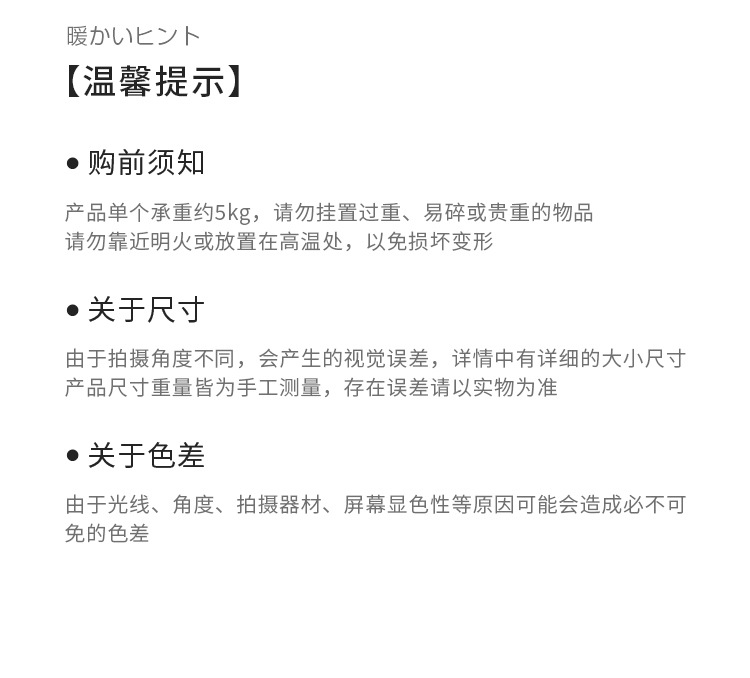 暖かいヒント
【温馨提示】

• 购前须知

产品单个承重约5kg，请勿挂置过重、易碎或贵重的物品
请勿靠近明火或放置在高温处，以免损坏变形

• 关于尺寸

由于拍摄角度不同，会产生的视觉误差，详情中有详细的大小尺寸
产品尺寸重量皆为手工测量，存在误差请以实物为准

• 关于色差

由于光线、角度、拍摄器材、屏幕显色性等原因可能会造成必不可免的色差